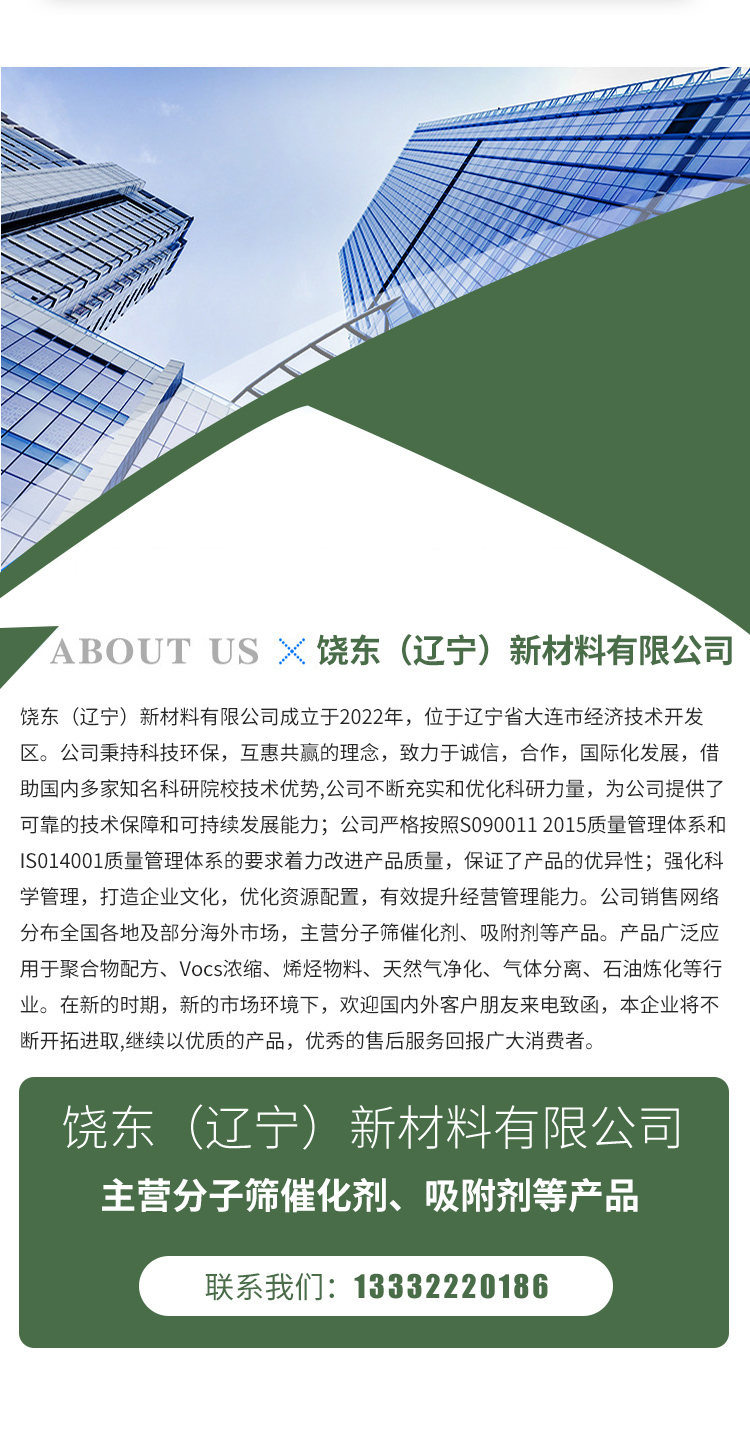 ABOUT US × 饶东（辽宁）新材料有限公司

饶东（辽宁）新材料有限公司成立于2022年，位于辽宁省大连市经济技术开发区。公司秉持科技环保，互惠共赢的理念，致力于诚信，合作，国际化发展，借助国内多家知名科研院校技术优势,公司不断充实和优化科研力量，为公司提供了可靠的技术保障和可持续发展能力；公司严格按照S090011 2015质量管理体系和IS014001质量管理体系的要求着力改进产品质量，保证了产品的优异性；强化科学管理，打造企业文化，优化资源配置，有效提升经营管理能力。公司销售网络分布全国各地及部分海外市场，主营分子筛催化剂、吸附剂等产品。产品广泛应用于聚合物配方、Vocs浓缩、烯烃物料、天然气净化、气体分离、石油炼化等行业。在新的时期，新的市场环境下，欢迎国内外客户朋友来电致函，本企业将不断开拓进取,继续以优质的产品，优秀的售后服务回报广大消费者。

饶东（辽宁）新材料有限公司

主营分子筛催化剂、吸附剂等产品

联系我们：13332220186